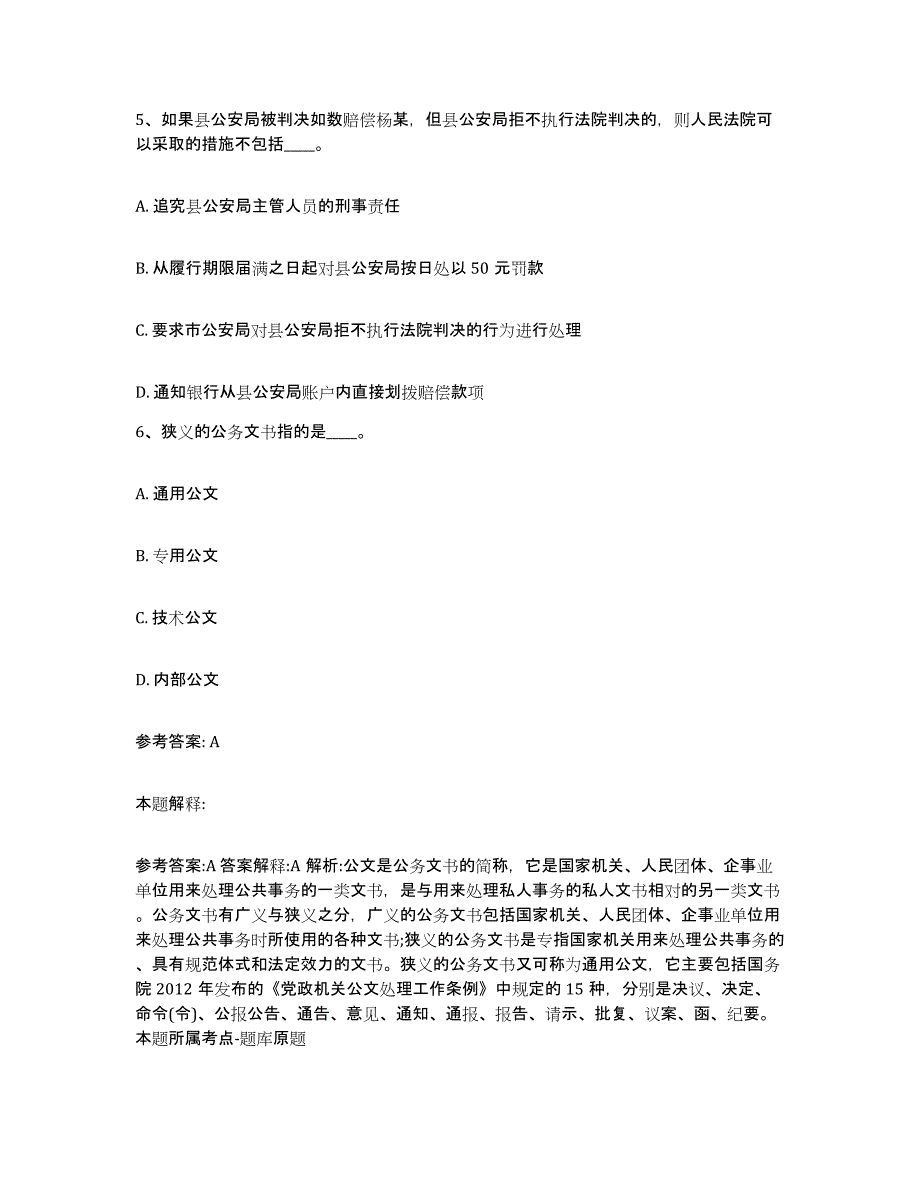 5、如果县公安局被判决如数赔偿杨某，但县公安局拒不执行法院判决的，则人民法院可以采取的措施不包括____。

A. 追究县公安局主管人员的刑事责任

B. 从履行期限届满之日起对县公安局按日处以 50 元罚款

C. 要求市公安局对县公安局拒不执行法院判决的行为进行处理

D. 通知银行从县公安局账户内直接划拨赔偿款项

6、狭义的公务文书指的是____。

A. 通用公文

B. 专用公文

C. 技术公文

D. 内部公文

参考答案: A

本题解释:

参考答案:A 答案解释:A 解析:公文是公务文书的简称，它是国家机关、人民团体、企事业单位用来处理公共事务的一类文书，是与用来处理私人事务的私人文书相对的另一类文书。公务文书有广义与狭义之分，广义的公务文书包括国家机关、人民团体、企事业单位用来处理公共事务时所使用的各种文书;狭义的公务文书是专指国家机关用来处理公共事务的、具有规范体式和法定效力的文书。狭义的公务文书又可称为通用公文，它主要包括国务院 2012 年发布的《党政机关公文处理工作条例》中规定的 15 种，分别是决议、决定、命令(令)、公报公告、通告、意见、通知、通报、报告、请示、批复、议案、函、纪要。本题所属考点-题库原题